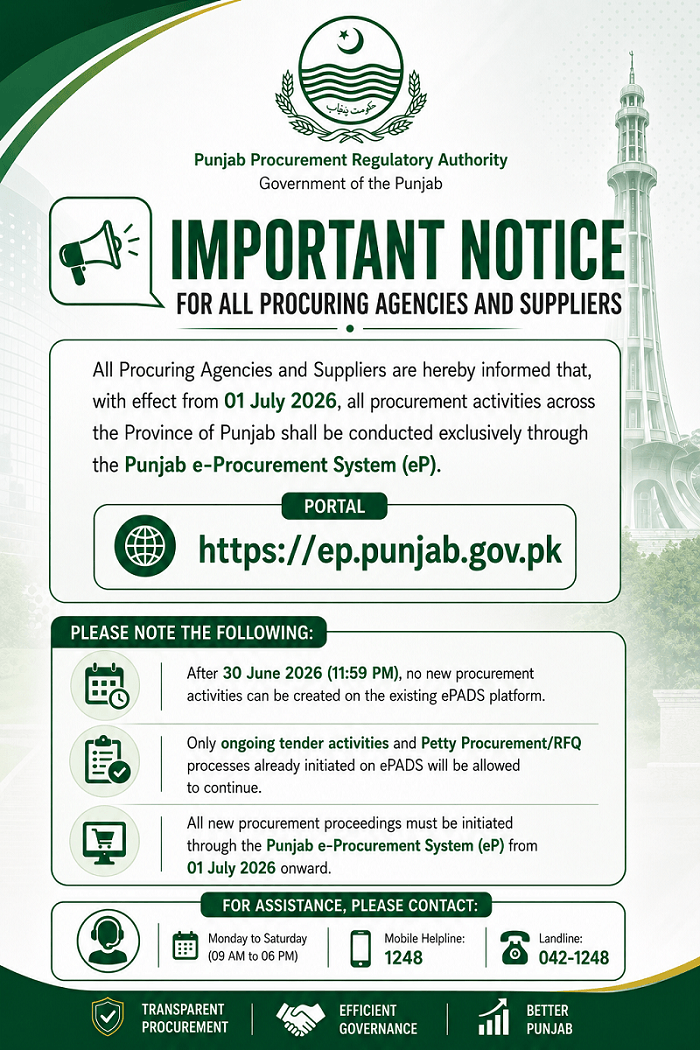 حکومت پنجاب

Punjab Procurement Regulatory Authority
Government of the Punjab

IMPORTANT NOTICE
FOR ALL PROCURING AGENCIES AND SUPPLIERS

All Procuring Agencies and Suppliers are hereby informed that, with effect from 01 July 2026, all procurement activities across the Province of Punjab shall be conducted exclusively through the Punjab e-Procurement System (eP).

PORTAL
https://ep.punjab.gov.pk

PLEASE NOTE THE FOLLOWING:

After 30 June 2026 (11:59 PM), no new procurement activities can be created on the existing ePADS platform.

Only ongoing tender activities and Petty Procurement/RFQ processes already initiated on ePADS will be allowed to continue.

All new procurement proceedings must be initiated through the Punjab e-Procurement System (eP) from 01 July 2026 onward.

FOR ASSISTANCE, PLEASE CONTACT:

Monday to Saturday
(09 AM to 06 PM)

Mobile Helpline:
1248

Landline:
042-1248

TRANSPARENT
PROCUREMENT

EFFICIENT
GOVERNANCE

BETTER
PUNJAB